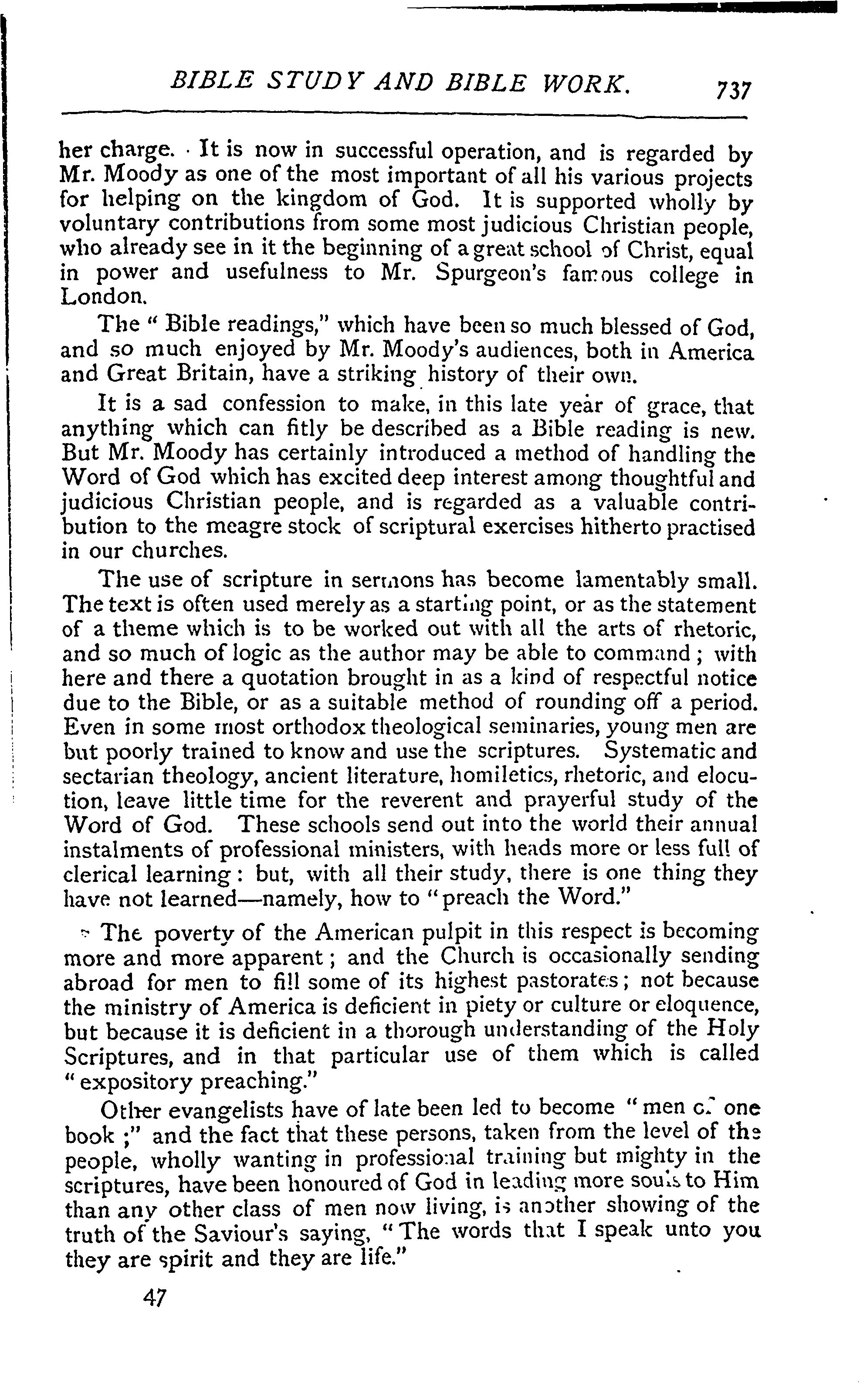 BIBLE STUDY AND BIBLE WORK. 737

her charge. It is now in successful operation, and is regarded by Mr. Moody as one of the most important of all his various projects for helping on the kingdom of God. It is supported wholly by voluntary contributions from some most judicious Christian people, who already see in it the beginning of a great school of Christ, equal in power and usefulness to Mr. Spurgeon's famous college in London.

The "Bible readings," which have been so much blessed of God, and so much enjoyed by Mr. Moody's audiences, both in America and Great Britain, have a striking history of their own.

It is a sad confession to make, in this late year of grace, that anything which can fitly be described as a Bible reading is new. But Mr. Moody has certainly introduced a method of handling the Word of God which has excited deep interest among thoughtful and judicious Christian people, and is regarded as a valuable contribution to the meagre stock of scriptural exercises hitherto practised in our churches.

The use of scripture in sermons has become lamentably small. The text is often used merely as a starting point, or as the statement of a theme which is to be worked out with all the arts of rhetoric, and so much of logic as the author may be able to command; with here and there a quotation brought in as a kind of respectful notice due to the Bible, or as a suitable method of rounding off a period. Even in some most orthodox theological seminaries, young men are but poorly trained to know and use the scriptures. Systematic and sectarian theology, ancient literature, homiletics, rhetoric, and elocution, leave little time for the reverent and prayerful study of the Word of God. These schools send out into the world their annual instalments of professional ministers, with heads more or less full of clerical learning: but, with all their study, there is one thing they have not learned—namely, how to "preach the Word."

The poverty of the American pulpit in this respect is becoming more and more apparent; and the Church is occasionally sending abroad for men to fill some of its highest pastorates; not because the ministry of America is deficient in piety or culture or eloquence, but because it is deficient in a thorough understanding of the Holy Scriptures, and in that particular use of them which is called "expository preaching."

Other evangelists have of late been led to become "men of one book;" and the fact that these persons, taken from the level of the people, wholly wanting in professional training but mighty in the scriptures, have been honoured of God in leading more souls to Him than any other class of men now living, is another showing of the truth of the Saviour's saying, "The words that I speak unto you they are spirit and they are life."

47